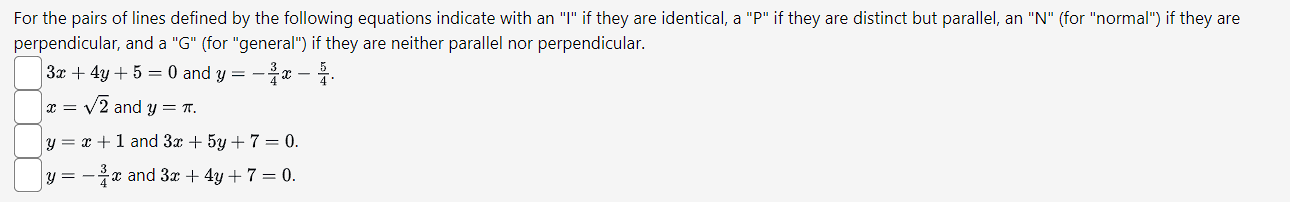 For the pairs of lines defined by the following equations indicate with an "I" if they are identical, a "P" if they are distinct but parallel, an "N" (for "normal") if they are perpendicular, and a "G" (for "general") if they are neither parallel nor perpendicular.

$3x + 4y + 5 = 0$ and $y = -\frac{3}{4}x - \frac{5}{4}$.

$x = \sqrt{2}$ and $y = \pi$.

$y = x + 1$ and $3x + 5y + 7 = 0$.

$y = -\frac{3}{4}x$ and $3x + 4y + 7 = 0$.